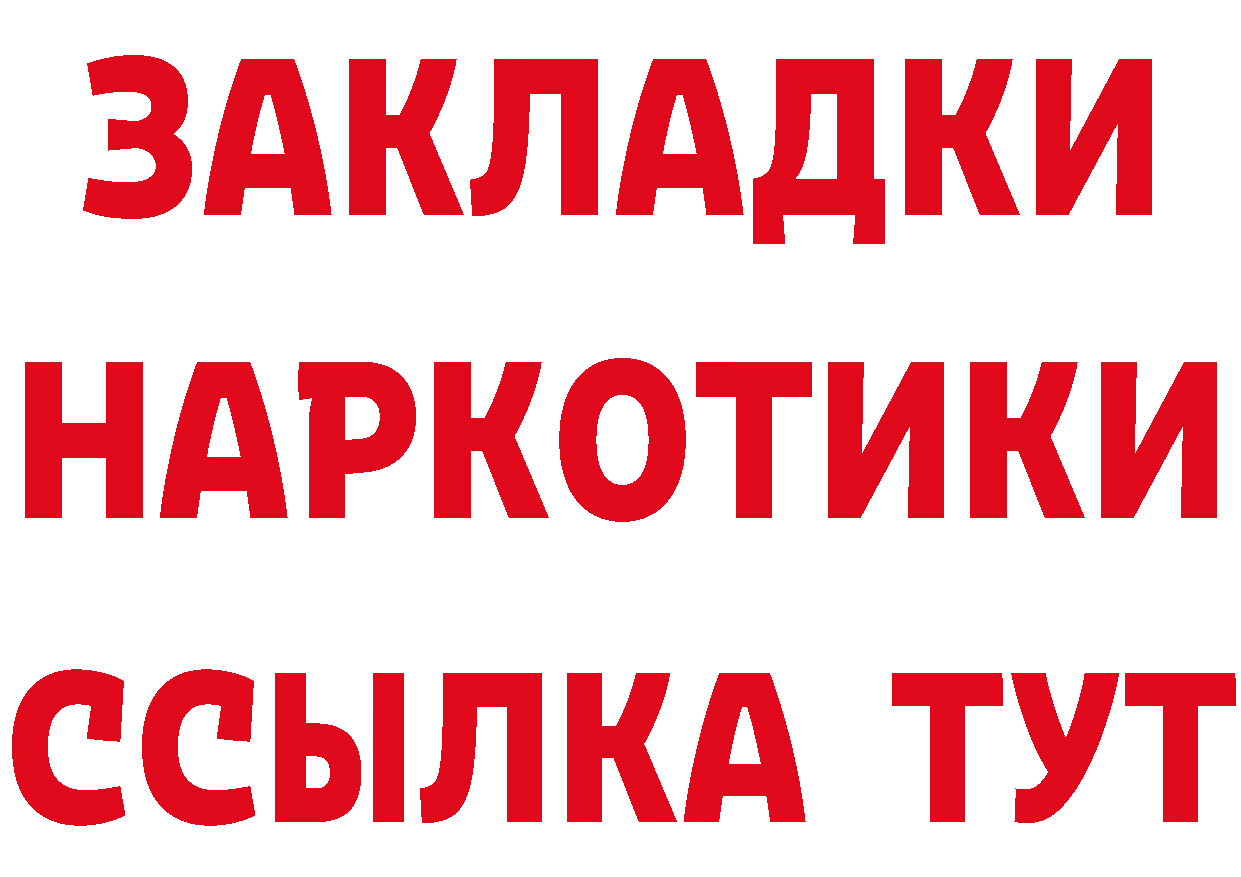 ЗАКЛАДКИ
НАРКОТИКИ
ССЫЛКА ТУТ